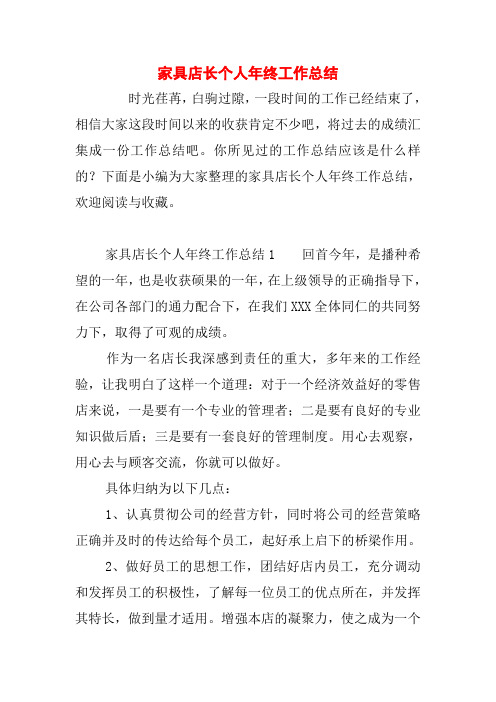 家具店长个人年终工作总结

时光荏苒，白驹过隙，一段时间的工作已经结束了，相信大家这段时间以来的收获肯定不少吧，将过去的成绩汇集成一份工作总结吧。你所见过的工作总结应该是什么样的？下面是小编为大家整理的家具店长个人年终工作总结，欢迎阅读与收藏。

家具店长个人年终工作总结 1　　回首今年，是播种希望的一年，也是收获硕果的一年，在上级领导的正确指导下，在公司各部门的通力配合下，在我们 XXX 全体同仁的共同努力下，取得了可观的成绩。

作为一名店长我深感到责任的重大，多年来的工作经验，让我明白了这样一个道理：对于一个经济效益好的零售店来说，一是要有一个专业的管理者；二是要有良好的专业知识做后盾；三是要有一套良好的管理制度。用心去观察，用心去与顾客交流，你就可以做好。

具体归纳为以下几点：

1、认真贯彻公司的经营方针，同时将公司的经营策略正确并及时的传达给每个员工，起好承上启下的桥梁作用。

2、做好员工的思想工作，团结好店内员工，充分调动和发挥员工的积极性，了解每一位员工的优点所在，并发挥其特长，做到量才适用。增强本店的凝聚力，使之成为一个